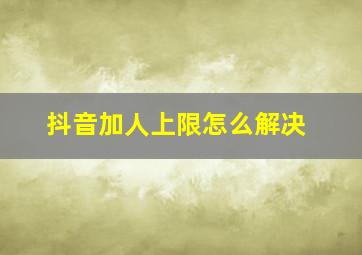 抖音加人上限怎么解决